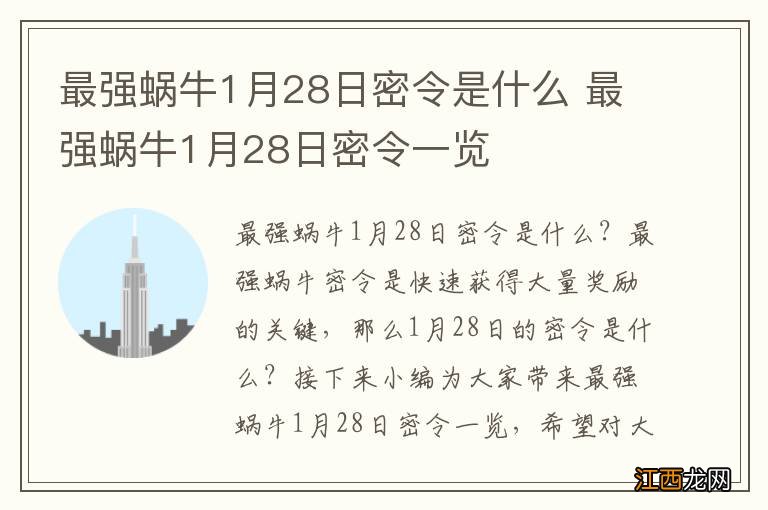 最强蜗牛1月28日密令是什么 最强蜗牛1月28日密令一览

最强蜗牛1月28日密令是什么？最强蜗牛密令是快速获得大量奖励的关键，那么1月28日的密令是什么？接下来小编为大家带来最强蜗牛1月28日密令一览，希望对大

江西龙网